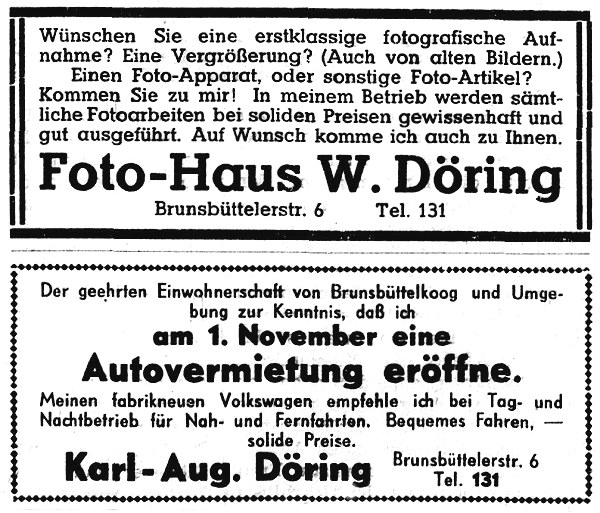 Wünschen Sie eine erstklassige fotografische Aufnahme? Eine Vergrößerung? (Auch von alten Bildern.) Einen Foto-Apparat, oder sonstige Foto-Artikel? Kommen Sie zu mir! In meinem Betrieb werden sämtliche Fotoarbeiten bei soliden Preisen gewissenhaft und gut ausgeführt. Auf Wunsch komme ich auch zu Ihnen.

Foto-Haus W. Döring

Brunsbüttelerstr. 6 Tel. 131

Der geehrten Einwohnerschaft von Brunsbüttelkoog und Umgebung zur Kenntnis, daß ich

am 1. November eine

Autovermietung eröffne.

Meinen fabrikneuen Volkswagen empfehle ich bei Tag- und Nachtbetrieb für Nah- und Fernfahrten. Bequemes Fahren, — solide Preise.

Karl-Aug. Döring

Brunsbüttelerstr. 6
Tel. 131